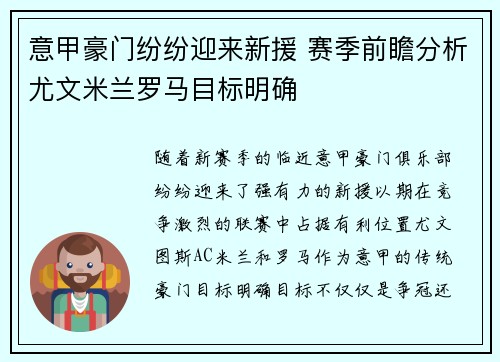 意甲豪门纷纷迎来新援 赛季前瞻分析尤文米兰罗马目标明确

随着新赛季的临近意甲豪门俱乐部纷纷迎来了强有力的新援以期在竞争激烈的联赛中占据有利位置尤文图斯AC米兰和罗马作为意甲的传统豪门目标明确目标不仅仅是争冠还